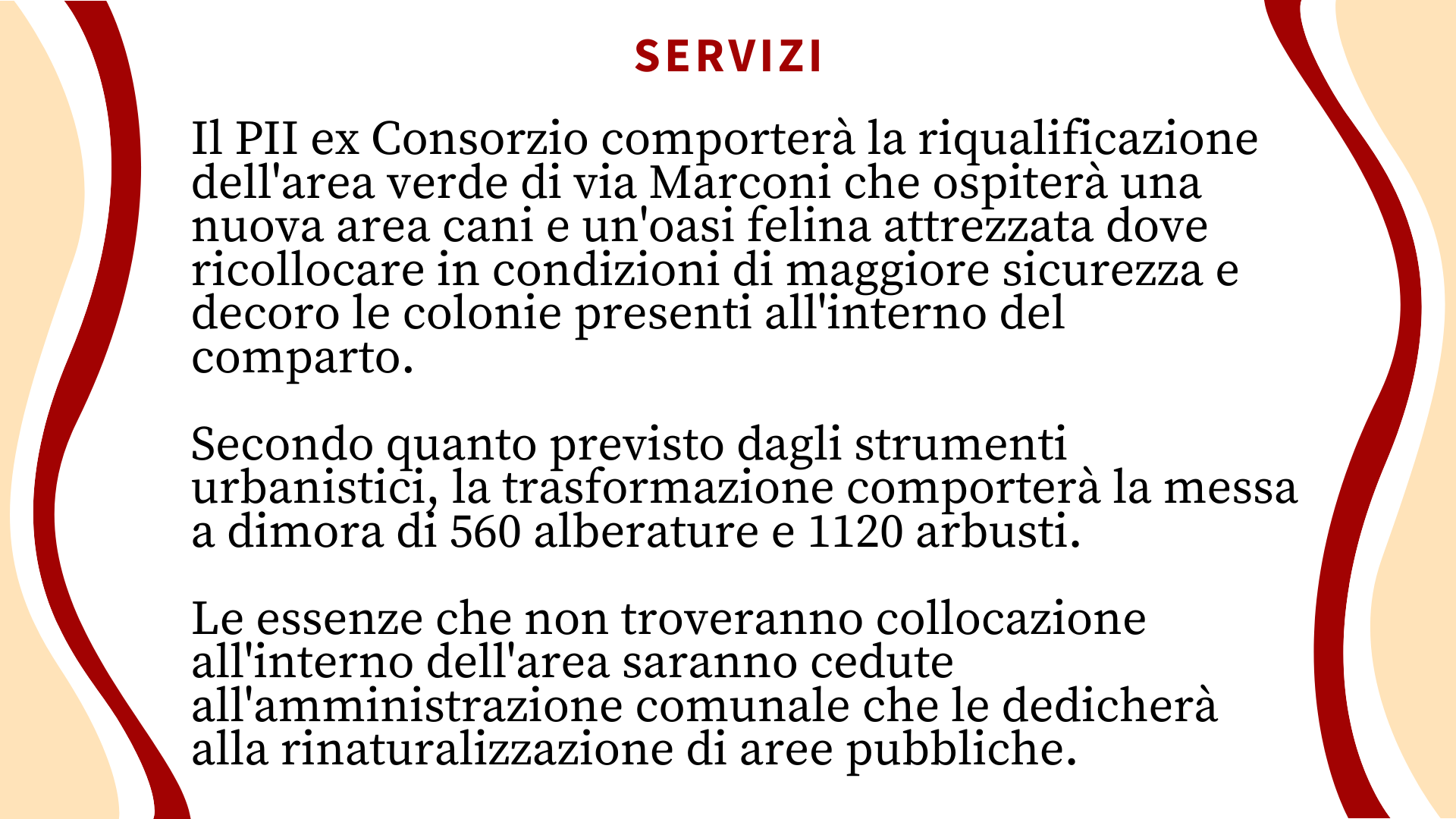 SERVIZI

Il PII ex Consorzio comporterà la riqualificazione dell'area verde di via Marconi che ospiterà una nuova area cani e un'oasi felina attrezzata dove ricollocare in condizioni di maggiore sicurezza e decoro le colonie presenti all'interno del comparto.

Secondo quanto previsto dagli strumenti urbanistici, la trasformazione comporterà la messa a dimora di 560 alberature e 1120 arbusti.

Le essenze che non troveranno collocazione all'interno dell'area saranno cedute all'amministrazione comunale che le dedicherà alla rinaturalizzazione di aree pubbliche.